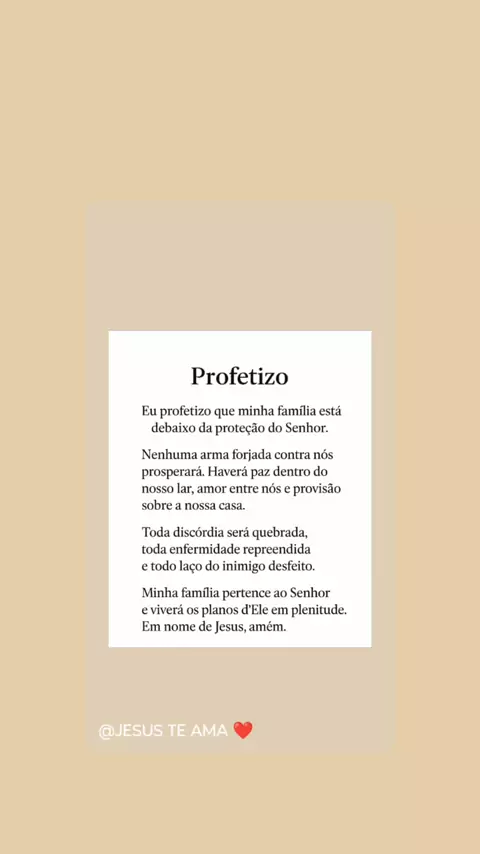 Profetizo

Eu profetizo que minha família está debaixo da proteção do Senhor.

Nenhuma arma forjada contra nós prosperará. Haverá paz dentro do nosso lar, amor entre nós e provisão sobre a nossa casa.

Toda discórdia será quebrada, toda enfermidade repreendida e todo laço do inimigo desfeito.

Minha família pertence ao Senhor e viverá os planos d'Ele em plenitude. Em nome de Jesus, amém.

@JESUS TE AMA ❤️